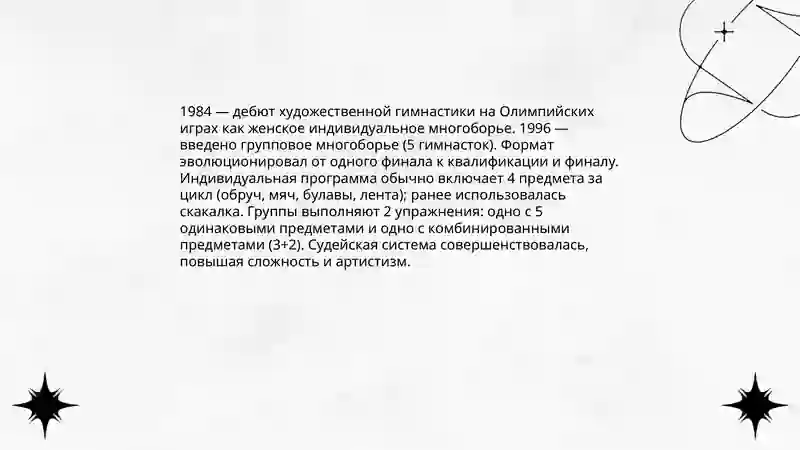 1984 — дебют художественной гимнастики на Олимпийских играх как женское индивидуальное многоборье. 1996 — введено групповое многоборье (5 гимнасток). Формат эволюционировал от одного финала к квалификации и финалу. Индивидуальная программа обычно включает 4 предмета за цикл (обруч, мяч, булавы, лента); ранее использовалась скакалка. Группы выполняют 2 упражнения: одно с 5 одинаковыми предметами и одно с комбинированными предметами (3+2). Судейская система совершенствовалась, повышая сложность и артистизм.